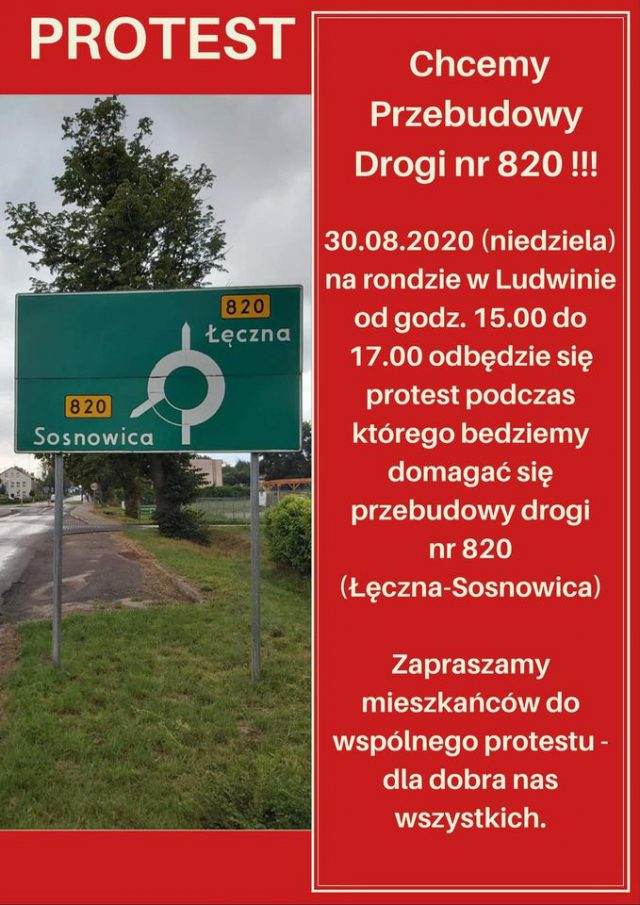 PROTEST

820
Łęczna
820
Sosnowica

Chcemy Przebudowy Drogi nr 820 !!!

30.08.2020 (niedziela) na rondzie w Ludwinie od godz. 15.00 do 17.00 odbędzie się protest podczas którego bedziemy domagać się przebudowy drogi nr 820 (Łęczna-Sosnowica)

Zapraszamy mieszkańców do wspólnego protestu - dla dobra nas wszystkich.